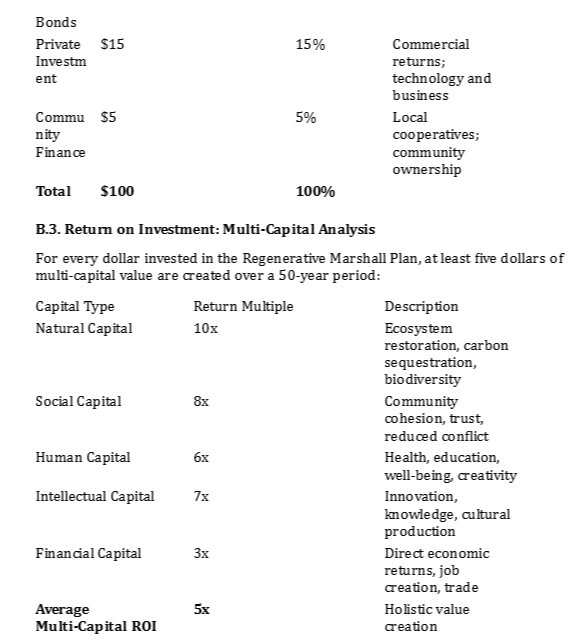 | Bonds | | | |
|---|---|---|---|
| Private Investment | \$15 | 15% | Commercial returns; technology and business |
| Community Finance | \$5 | 5% | Local cooperatives; community ownership |
| **Total** | **\$100** | **100%** | |

**B.3. Return on Investment: Multi-Capital Analysis**

For every dollar invested in the Regenerative Marshall Plan, at least five dollars of multi-capital value are created over a 50-year period:

| Capital Type | Return Multiple | Description |
|---|---|---|
| Natural Capital | 10x | Ecosystem restoration, carbon sequestration, biodiversity |
| Social Capital | 8x | Community cohesion, trust, reduced conflict |
| Human Capital | 6x | Health, education, well-being, creativity |
| Intellectual Capital | 7x | Innovation, knowledge, cultural production |
| Financial Capital | 3x | Direct economic returns, job creation, trade |
| **Average Multi-Capital ROI** | **5x** | Holistic value creation |